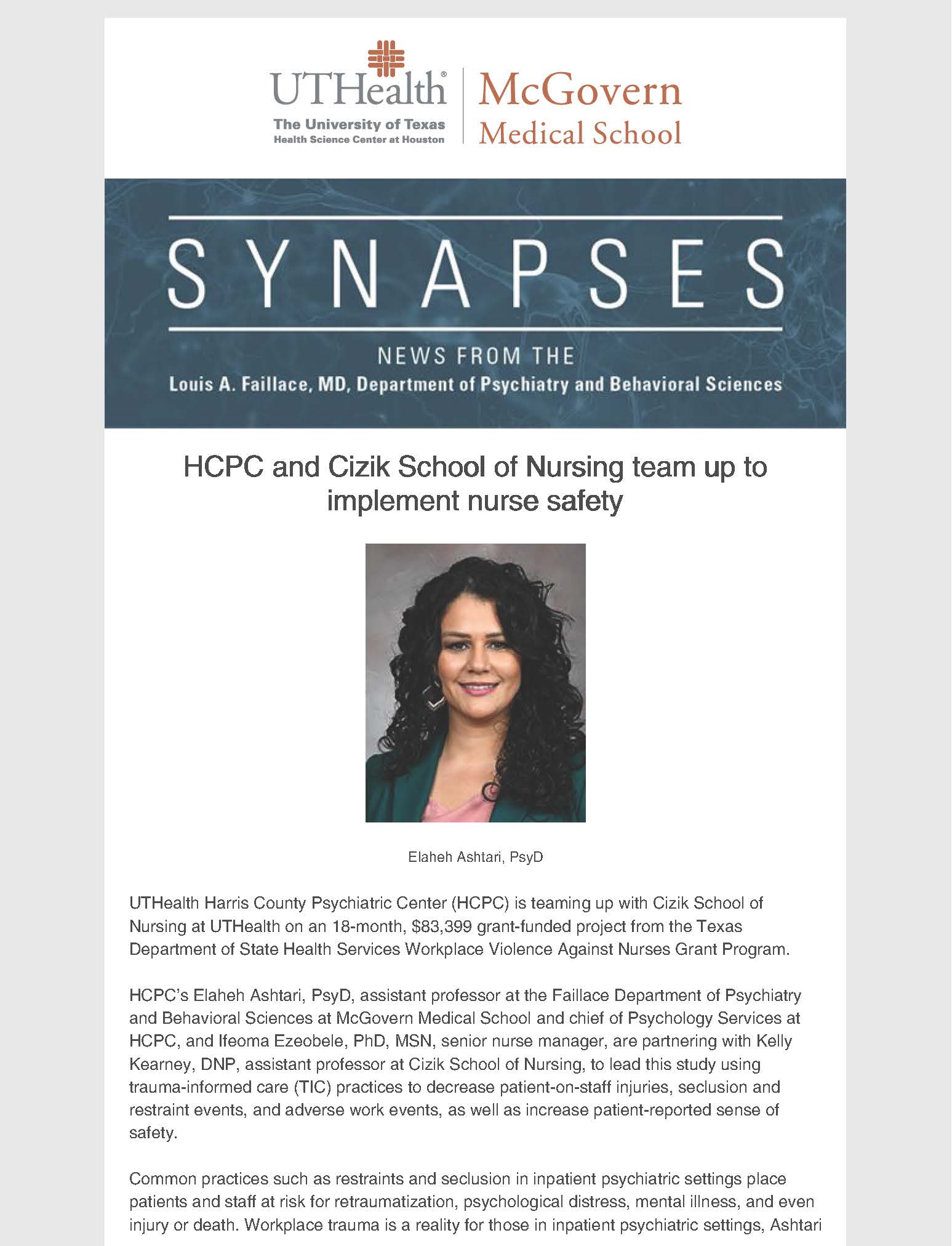 UTHealth®
The University of Texas
Health Science Center at Houston

McGovern
Medical School

SYNAPSES

NEWS FROM THE
Louis A. Faillace, MD, Department of Psychiatry and Behavioral Sciences

HCPC and Cizik School of Nursing team up to implement nurse safety

Elaheh Ashtari, PsyD

UTHealth Harris County Psychiatric Center (HCPC) is teaming up with Cizik School of Nursing at UTHealth on an 18-month, \$83,399 grant-funded project from the Texas Department of State Health Services Workplace Violence Against Nurses Grant Program.

HCPC's Elaheh Ashtari, PsyD, assistant professor at the Faillace Department of Psychiatry and Behavioral Sciences at McGovern Medical School and chief of Psychology Services at HCPC, and Ifeoma Ezeobele, PhD, MSN, senior nurse manager, are partnering with Kelly Kearney, DNP, assistant professor at Cizik School of Nursing, to lead this study using trauma-informed care (TIC) practices to decrease patient-on-staff injuries, seclusion and restraint events, and adverse work events, as well as increase patient-reported sense of safety.

Common practices such as restraints and seclusion in inpatient psychiatric settings place patients and staff at risk for retraumatization, psychological distress, mental illness, and even injury or death. Workplace trauma is a reality for those in inpatient psychiatric settings, Ashtari